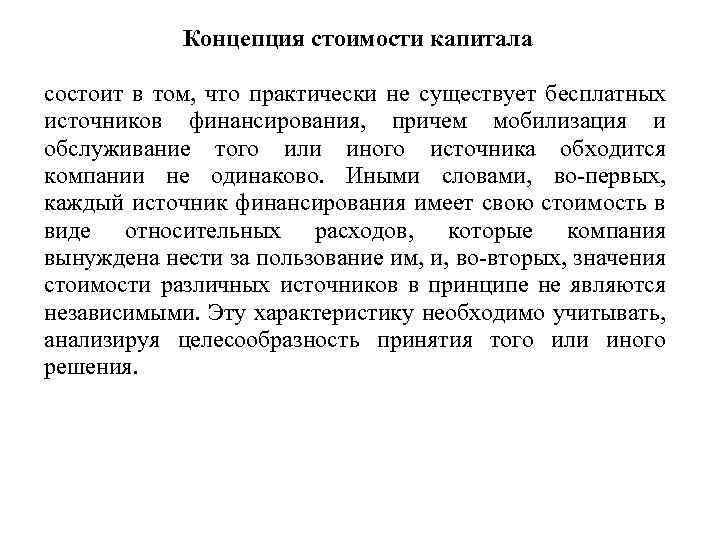 Концепция стоимости капитала

состоит в том, что практически не существует бесплатных источников финансирования, причем мобилизация и обслуживание того или иного источника обходится компании не одинаково. Иными словами, во-первых, каждый источник финансирования имеет свою стоимость в виде относительных расходов, которые компания вынуждена нести за пользование им, и, во-вторых, значения стоимости различных источников в принципе не являются независимыми. Эту характеристику необходимо учитывать, анализируя целесообразность принятия того или иного решения.